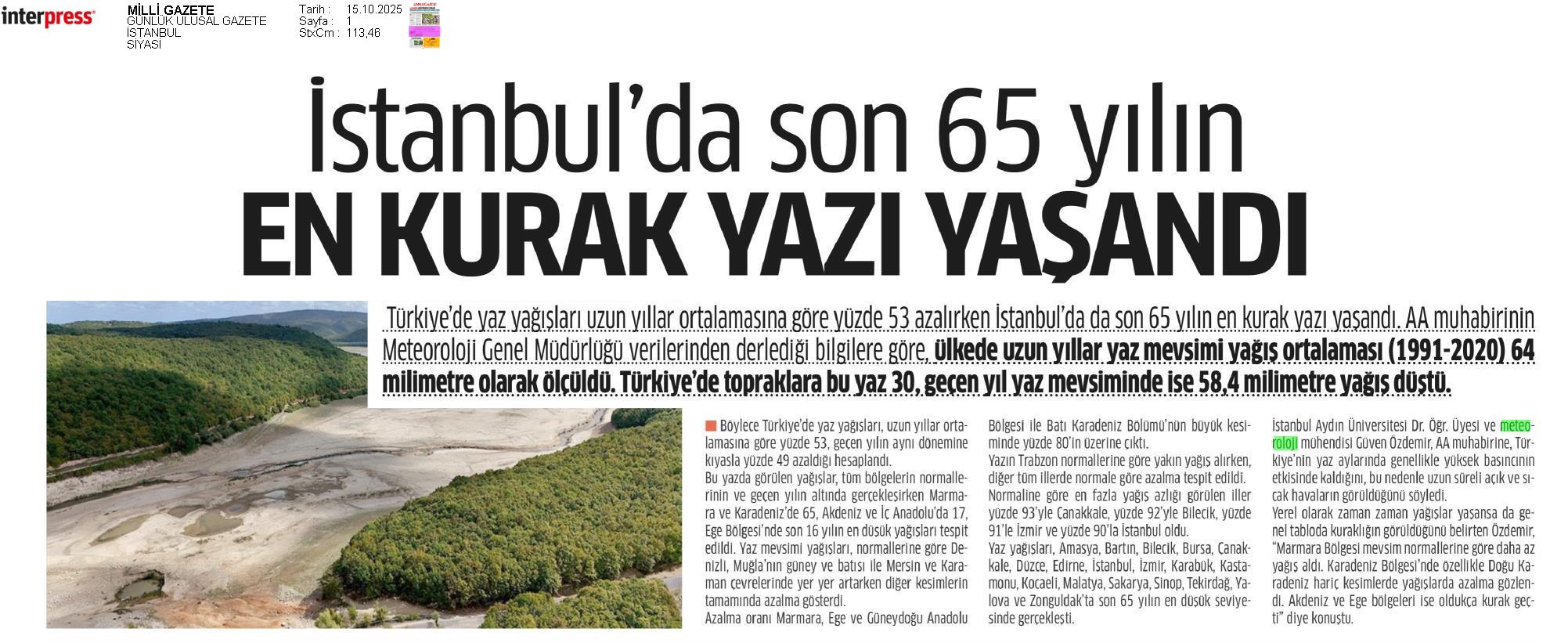 interpress

MİLLİ GAZETE
GÜNLÜK ULUSAL GAZETE
İSTANBUL
SİYASİ

Tarih : 15.10.2025
Sayfa : 1
StxCm : 113,46

İstanbul'da son 65 yılın
EN KURAK YAZI YAŞANDI

Türkiye'de yaz yağışları uzun yıllar ortalamasına göre yüzde 53 azalırken İstanbul'da da son 65 yılın en kurak yazı yaşandı. AA muhabirinin Meteoroloji Genel Müdürlüğü verilerinden derlediği bilgilere göre, ülkede uzun yıllar yaz mevsimi yağış ortalaması (1991-2020) 64 milimetre olarak ölçüldü. Türkiye'de topraklara bu yaz 30, geçen yıl yaz mevsiminde ise 58,4 milimetre yağış düştü.

Böylece Türkiye'de yaz yağışları, uzun yıllar ortalamasına göre yüzde 53, geçen yılın aynı dönemine kıyasla yüzde 49 azaldığı hesaplandı.
Bu yazda görülen yağışlar, tüm bölgelerin normallerinin ve geçen yılın altında gerçekleşirken Marmara ve Karadeniz'de 65, Akdeniz ve İç Anadolu'da 17, Ege Bölgesi'nde son 16 yılın en düşük yağışları tespit edildi. Yaz mevsimi yağışları, normallerine göre Denizli, Muğla'nın güney ve batısı ile Mersin ve Karaman çevrelerinde yer yer artarken diğer kesimlerin tamamında azalma gösterdi.
Azalma oranı Marmara, Ege ve Güneydoğu Anadolu Bölgesi ile Batı Karadeniz Bölümü'nün büyük kesiminde yüzde 80'in üzerine çıktı.
Yazın Trabzon normallerine göre yakın yağış alırken, diğer tüm illerde normale göre azalma tespit edildi.
Normaline göre en fazla yağış azlığı görülen iller yüzde 93'yle Çanakkale, yüzde 92'yle Bilecik, yüzde 91'le İzmir ve yüzde 90'la İstanbul oldu.
Yaz yağışları, Amasya, Bartın, Bilecik, Bursa, Çanakkale, Düzce, Edirne, İstanbul, İzmir, Karabük, Kastamonu, Kocaeli, Malatya, Sakarya, Sinop, Tekirdağ, Yalova ve Zonguldak'ta son 65 yılın en düşük seviyesinde gerçekleşti.
İstanbul Aydın Üniversitesi Dr. Öğr. Üyesi ve meteoroloji mühendisi Güven Özdemir, AA muhabirine, Türkiye'nin yaz aylarında genellikle yüksek basıncının etkisinde kaldığını, bu nedenle uzun süreli açık ve sıcak havaların görüldüğünü söyledi.
Yerel olarak zaman zaman yağışlar yaşansa da genel tabloda kuraklığın görüldüğünü belirten Özdemir, "Marmara Bölgesi mevsim normallerine göre daha az yağış aldı. Karadeniz Bölgesi'nde özellikle Doğu Karadeniz hariç kesimlerde yağışlarda azalma gözlendi. Akdeniz ve Ege bölgeleri ise oldukça kurak geçti" diye konuştu.